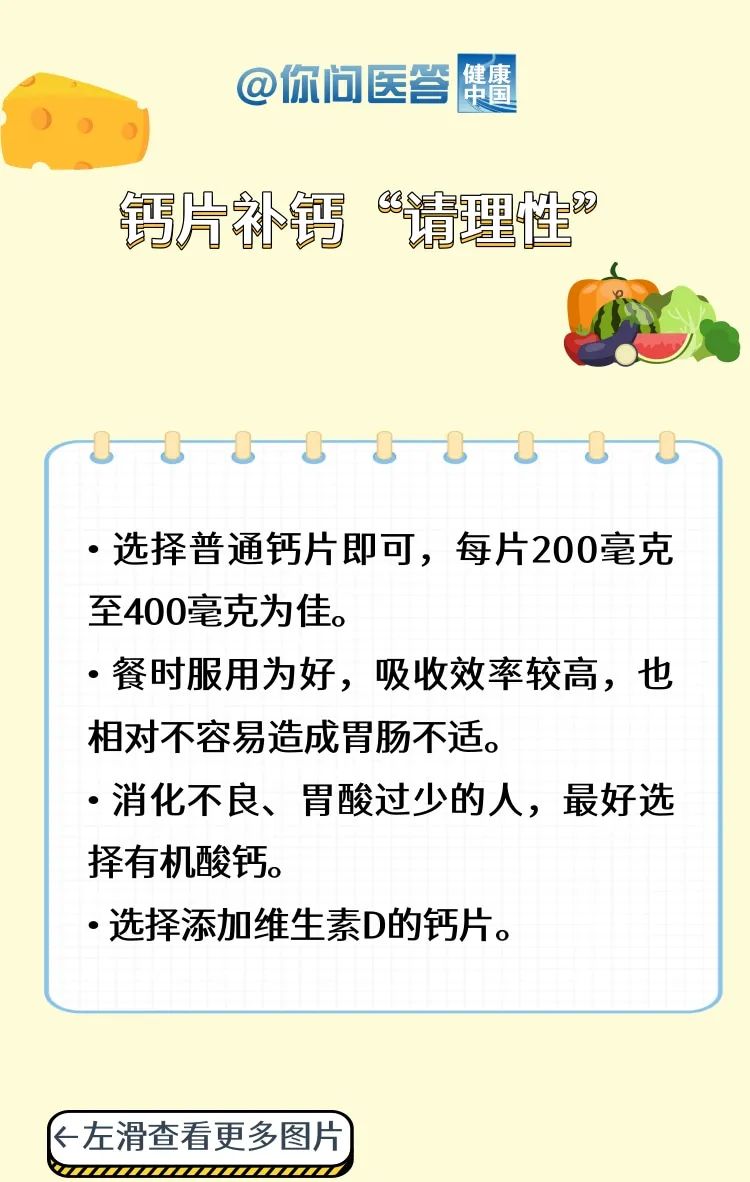 @你问医答 健康中国

钙片补钙“请理性”

• 选择普通钙片即可，每片200毫克至400毫克为佳。

• 餐时服用为好，吸收效率较高，也相对不容易造成胃肠不适。

• 消化不良、胃酸过少的人，最好选择有机酸钙。

• 选择添加维生素D的钙片。

←左滑查看更多图片